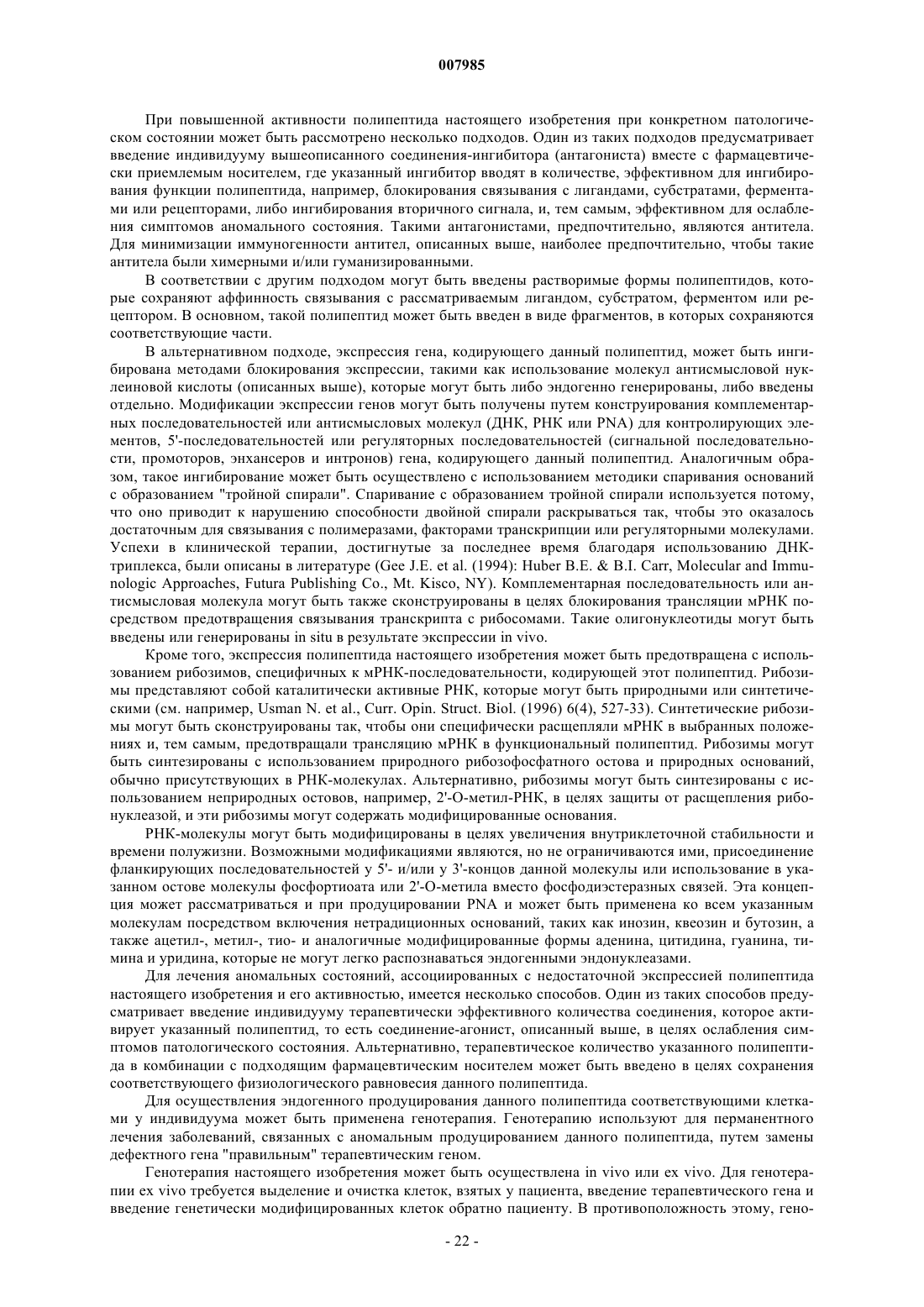 007985

При повышенной активности полипептида настоящего изобретения при конкретном патологическом состоянии может быть рассмотрено несколько подходов. Один из таких подходов предусматривает введение индивидууму вышеописанного соединения-ингибитора (антагониста) вместе с фармацевтически приемлемым носителем, где указанный ингибитор вводят в количестве, эффективном для ингибирования функции полипептида, например, блокирования связывания с лигандами, субстратами, ферментами или рецепторами, либо ингибирования вторичного сигнала, и, тем самым, эффективном для ослабления симптомов аномального состояния. Такими антагонистами, предпочтительно, являются антитела. Для минимизации иммуногенности антител, описанных выше, наиболее предпочтительно, чтобы такие антитела были химерными и/или гуманизированными.

В соответствии с другим подходом могут быть введены растворимые формы полипептидов, которые сохраняют аффинность связывания с рассматриваемым лигандом, субстратом, ферментом или рецептором. В основном, такой полипептид может быть введен в виде фрагментов, в которых сохраняются соответствующие части.

В альтернативном подходе, экспрессия гена, кодирующего данный полипептид, может быть ингибирована методами блокирования экспрессии, такими как использование молекул антисмысловой нуклеиновой кислоты (описанных выше), которые могут быть либо эндогенно генерированы, либо введены отдельно. Модификации экспрессии генов могут быть получены путем конструирования комплементарных последовательностей или антисмысловых молекул (ДНК, РНК или PNA) для контролирующих элементов, 5'-последовательностей или регуляторных последовательностей (сигнальной последовательности, промоторов, энхансеров и интронов) гена, кодирующего данный полипептид. Аналогичным образом, такое ингибирование может быть осуществлено с использованием методики спаривания оснований с образованием "тройной спирали". Спаривание с образованием тройной спирали используется потому, что оно приводит к нарушению способности двойной спирали раскрываться так, чтобы это оказалось достаточным для связывания с полимеразами, факторами транскрипции или регуляторными молекулами. Успехи в клинической терапии, достигнутые за последнее время благодаря использованию ДНК-триплекса, были описаны в литературе (Gee J.E. et al. (1994): Huber B.E. & B.I. Carr, Molecular and Immunologic Approaches, Futura Publishing Co., Mt. Kisco, NY). Комплементарная последовательность или антисмысловая молекула могут быть также сконструированы в целях блокирования трансляции мРНК посредством предотвращения связывания транскрипта с рибосомами. Такие олигонуклеотиды могут быть введены или генерированы in situ в результате экспрессии in vivo.

Кроме того, экспрессия полипептида настоящего изобретения может быть предотвращена с использованием рибозимов, специфичных к мРНК-последовательности, кодирующей этот полипептид. Рибозимы представляют собой каталитически активные РНК, которые могут быть природными или синтетическими (см. например, Usman N. et al., Curr. Opin. Struct. Biol. (1996) 6(4), 527-33). Синтетические рибозимы могут быть сконструированы так, чтобы они специфически расщепляли мРНК в выбранных положениях и, тем самым, предотвращали трансляцию мРНК в функциональный полипептид. Рибозимы могут быть синтезированы с использованием природного рибозофосфатного остова и природных оснований, обычно присутствующих в РНК-молекулах. Альтернативно, рибозимы могут быть синтезированы с использованием неприродных остовов, например, 2'-О-метил-РНК, в целях защиты от расщепления рибонуклеазой, и эти рибозимы могут содержать модифицированные основания.

РНК-молекулы могут быть модифицированы в целях увеличения внутриклеточной стабильности и времени полужизни. Возможными модификациями являются, но не ограничиваются ими, присоединение фланкирующих последовательностей у 5'- и/или у 3'-концов данной молекулы или использование в указанном остове молекулы фосфортиоата или 2'-О-метила вместо фосфодиэстеразных связей. Эта концепция может рассматриваться и при продуцировании PNA и может быть применена ко всем указанным молекулам посредством включения нетрадиционных оснований, таких как инозин, квеозин и бутозин, а также ацетил-, метил-, тио- и аналогичные модифицированные формы аденина, цитидина, гуанина, тимина и уридина, которые не могут легко распознаваться эндогенными эндонуклеазами.

Для лечения аномальных состояний, ассоциированных с недостаточной экспрессией полипептида настоящего изобретения и его активностью, имеется несколько способов. Один из таких способов предусматривает введение индивидууму терапевтически эффективного количества соединения, которое активирует указанный полипептид, то есть соединение-агонист, описанный выше, в целях ослабления симптомов патологического состояния. Альтернативно, терапевтическое количество указанного полипептида в комбинации с подходящим фармацевтическим носителем может быть введено в целях сохранения соответствующего физиологического равновесия данного полипептида.

Для осуществления эндогенного продуцирования данного полипептида соответствующими клетками у индивидуума может быть применена генотерапия. Генотерапию используют для перманентного лечения заболеваний, связанных с аномальным продуцированием данного полипептида, путем замены дефектного гена "правильным" терапевтическим геном.

Генотерапия настоящего изобретения может быть осуществлена in vivo или ex vivo. Для генотерапии ex vivo требуется выделение и очистка клеток, взятых у пациента, введение терапевтического гена и введение генетически модифицированных клеток обратно пациенту. В противоположность этому, гено-

- 22 -